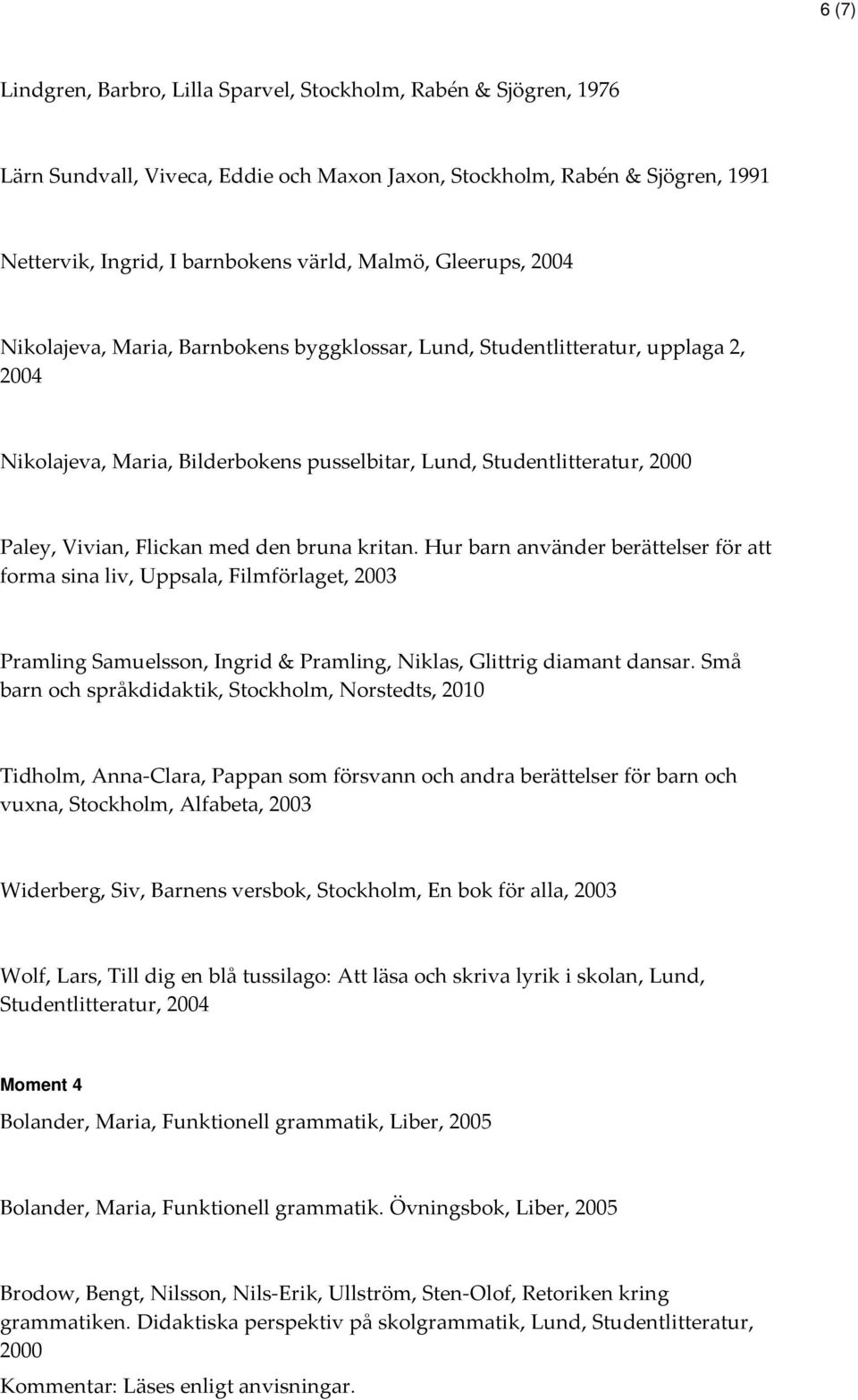 6 (7)

Lindgren, Barbro, Lilla Sparvel, Stockholm, Rabén & Sjögren, 1976

Lärn Sundvall, Viveca, Eddie och Maxon Jaxon, Stockholm, Rabén & Sjögren, 1991

Nettervik, Ingrid, I barnbokens värld, Malmö, Gleerups, 2004

Nikolajeva, Maria, Barnbokens byggklossar, Lund, Studentlitteratur, upplaga 2, 2004

Nikolajeva, Maria, Bilderbokens pusselbitar, Lund, Studentlitteratur, 2000

Paley, Vivian, Flickan med den bruna kritan. Hur barn använder berättelser för att forma sina liv, Uppsala, Filmförlaget, 2003

Pramling Samuelsson, Ingrid & Pramling, Niklas, Glittrig diamant dansar. Små barn och språkdidaktik, Stockholm, Norstedts, 2010

Tidholm, Anna-Clara, Pappan som försvann och andra berättelser för barn och vuxna, Stockholm, Alfabeta, 2003

Widerberg, Siv, Barnens versbok, Stockholm, En bok för alla, 2003

Wolf, Lars, Till dig en blå tussilago: Att läsa och skriva lyrik i skolan, Lund, Studentlitteratur, 2004

Moment 4

Bolander, Maria, Funktionell grammatik, Liber, 2005

Bolander, Maria, Funktionell grammatik. Övningsbok, Liber, 2005

Brodow, Bengt, Nilsson, Nils-Erik, Ullström, Sten-Olof, Retoriken kring grammatiken. Didaktiska perspektiv på skolgrammatik, Lund, Studentlitteratur, 2000
Kommentar: Läses enligt anvisningar.